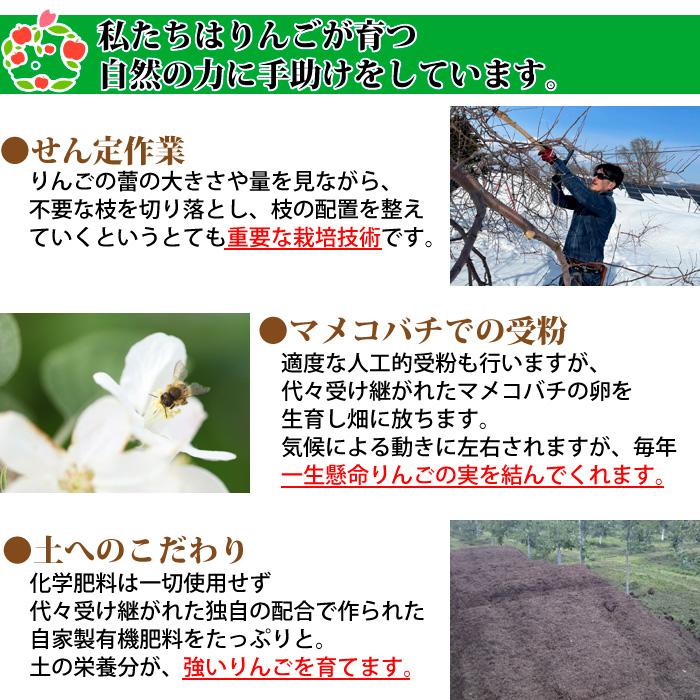 私たちはりんごが育つ
自然の力に手助けをしています。

●せん定作業
りんごの蕾の大きさや量を見ながら、不要な枝を切り落とし、枝の配置を整えていくというとても重要な栽培技術です。

●マメコバチでの受粉
適度な人工的受粉も行いますが、代々受け継がれたマメコバチの卵を生育し畑に放ちます。
気候による動きに左右されますが、毎年一生懸命りんごの実を結んでくれます。

●土へのこだわり
化学肥料は一切使用せず
代々受け継がれた独自の配合で作られた自家製有機肥料をたっぷりと。
土の栄養分が、強いりんごを育てます。